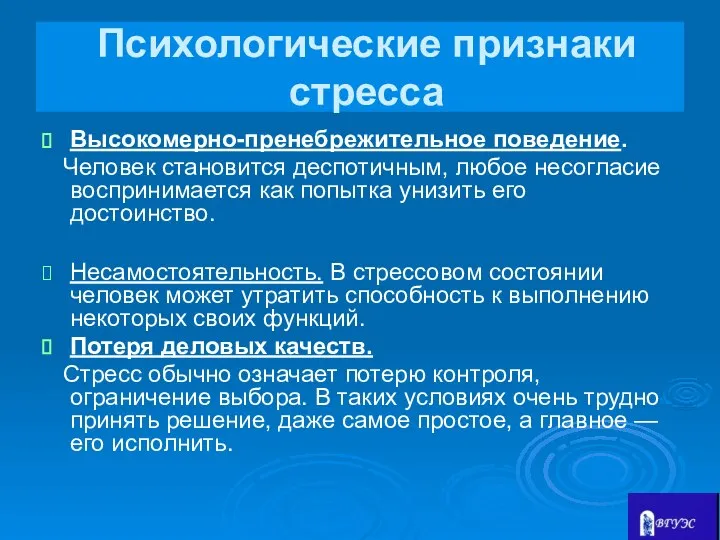 Психологические признаки стресса

Высокомерно-пренебрежительное поведение.
Человек становится деспотичным, любое несогласие воспринимается как попытка унизить его достоинство.

Несамостоятельность. В стрессовом состоянии человек может утратить способность к выполнению некоторых своих функций.

Потеря деловых качеств.
Стресс обычно означает потерю контроля, ограничение выбора. В таких условиях очень трудно принять решение, даже самое простое, а главное — его исполнить.

ВГУЭС